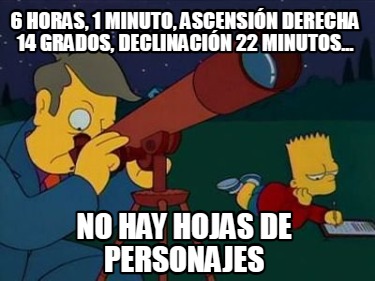 6 HORAS, 1 MINUTO, ASCENSIÓN DERECHA 14 GRADOS, DECLINACIÓN 22 MINUTOS...

NO HAY HOJAS DE PERSONAJES